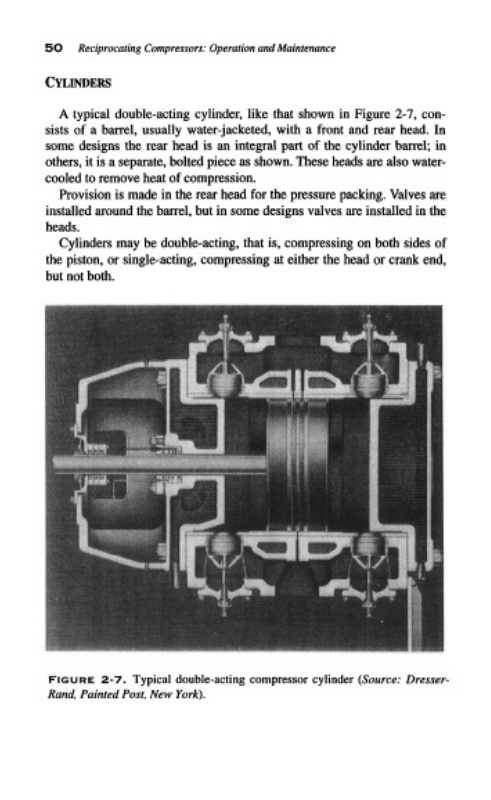 50 Reciprocating Compressors: Operation and Maintenance

CYLINDERS

A typical double-acting cylinder, like that shown in Figure 2-7, consists of a barrel, usually water-jacketed, with a front and rear head. In some designs the rear head is an integral part of the cylinder barrel; in others, it is a separate, bolted piece as shown. These heads are also water-cooled to remove heat of compression.

Provision is made in the rear head for the pressure packing. Valves are installed around the barrel, but in some designs valves are installed in the heads.

Cylinders may be double-acting, that is, compressing on both sides of the piston, or single-acting, compressing at either the head or crank end, but not both.

FIGURE 2-7. Typical double-acting compressor cylinder (Source: Dresser-Rand, Painted Post, New York).